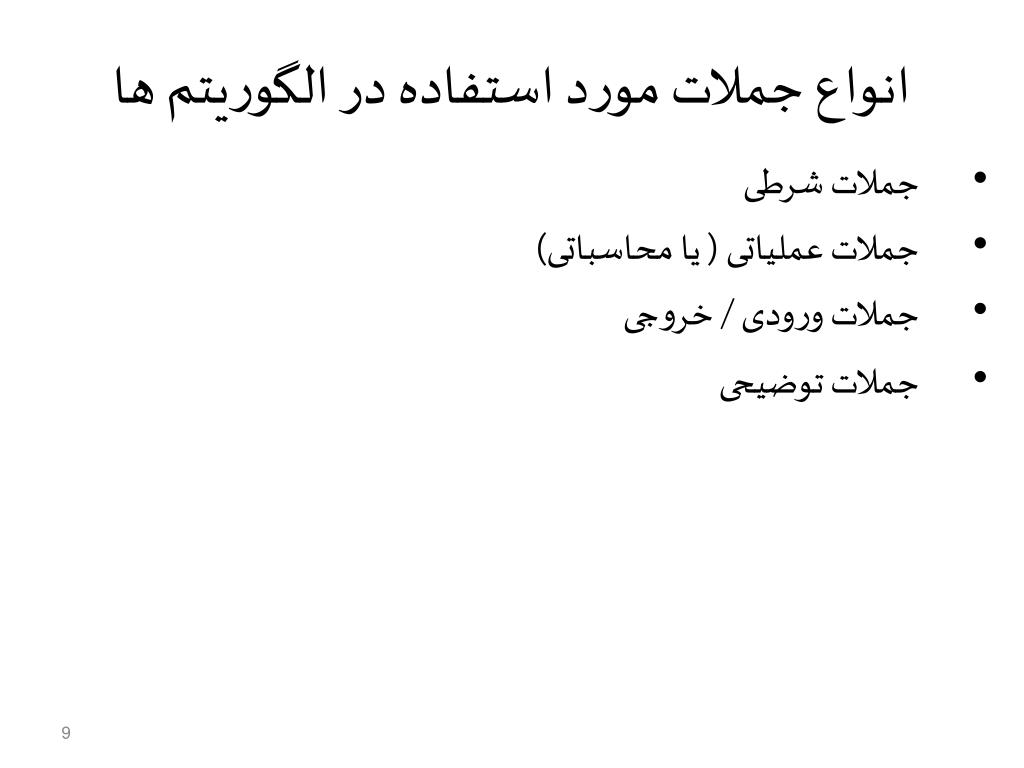 انواع جملات مورد استفاده در الگوریتم ها

• جملات شرطی
• جملات عملیاتی ( یا محاسباتی)
• جملات ورودی / خروجی
• جملات توضیحی

9